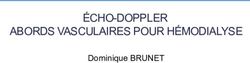 ÉCHO-DOPPLER
ABORDS VASCULAIRES POUR HÉMODIALYSE

Dominique BRUNET